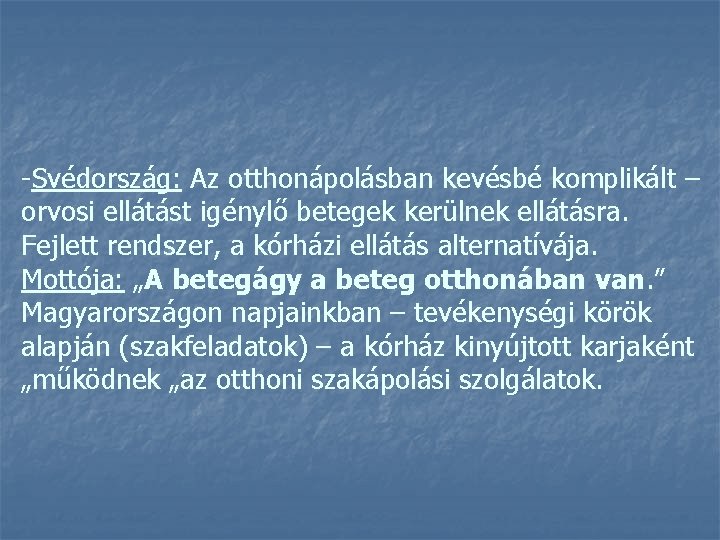 -Svédország: Az otthonápolásban kevésbé komplikált – orvosi ellátást igénylő betegek kerülnek ellátásra. Fejlett rendszer, a kórházi ellátás alternatívája. Mottója: „A betegágy a beteg otthonában van.” Magyarországon napjainkban – tevékenységi körök alapján (szakfeladatok) – a kórház kinyújtott karjaként „működnek „az otthoni szakápolási szolgálatok.